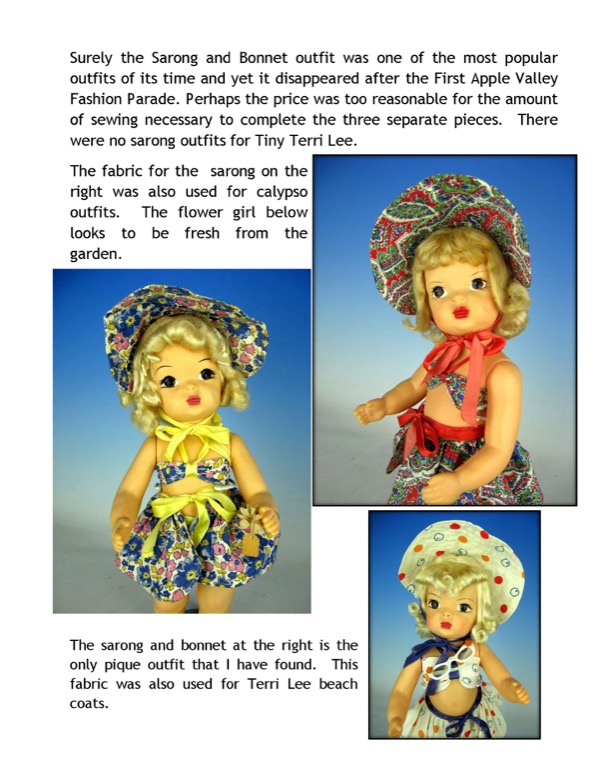 Surely the Sarong and Bonnet outfit was one of the most popular outfits of its time and yet it disappeared after the First Apple Valley Fashion Parade. Perhaps the price was too reasonable for the amount of sewing necessary to complete the three separate pieces. There were no sarong outfits for Tiny Terri Lee.

The fabric for the sarong on the right was also used for calypso outfits. The flower girl below looks to be fresh from the garden.

The sarong and bonnet at the right is the only pique outfit that I have found. This fabric was also used for Terri Lee beach coats.